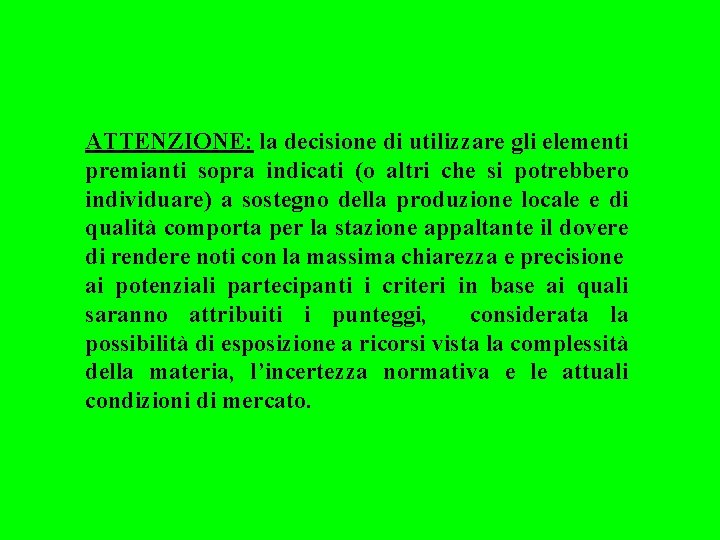 ATTENZIONE: la decisione di utilizzare gli elementi premianti sopra indicati (o altri che si potrebbero individuare) a sostegno della produzione locale e di qualità comporta per la stazione appaltante il dovere di rendere noti con la massima chiarezza e precisione ai potenziali partecipanti i criteri in base ai quali saranno attribuiti i punteggi, considerata la possibilità di esposizione a ricorsi vista la complessità della materia, l'incertezza normativa e le attuali condizioni di mercato.